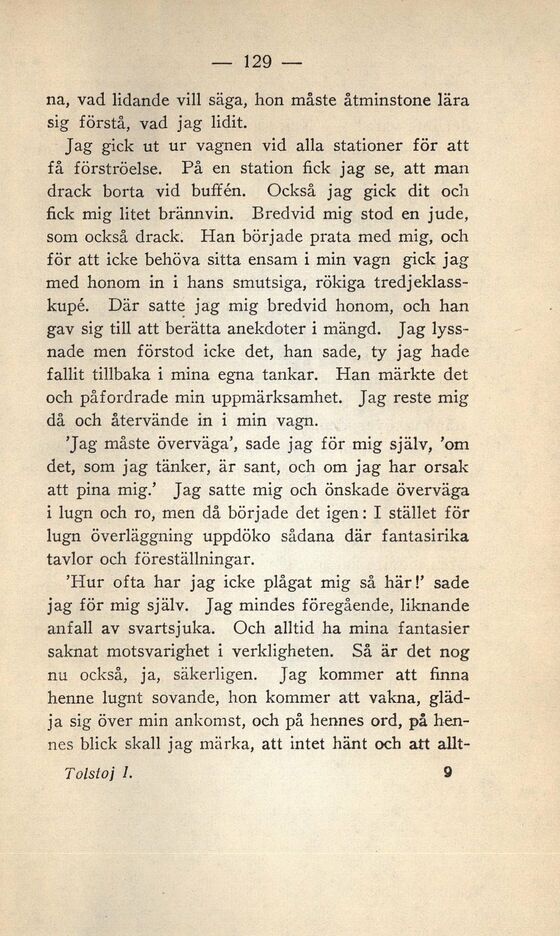 — 129 —

na, vad lidande vill säga, hon måste åtminstone lära sig förstå, vad jag lidit.

Jag gick ut ur vagnen vid alla stationer för att få förströelse. På en station fick jag se, att man drack borta vid buffén. Också jag gick dit och fick mig litet brännvin. Bredvid mig stod en jude, som också drack. Han började prata med mig, och för att icke behöva sitta ensam i min vagn gick jag med honom in i hans smutsiga, rökiga tredjeklasskupé. Där satte jag mig bredvid honom, och han gav sig till att berätta anekdoter i mängd. Jag lyssnade men förstod icke det, han sade, ty jag hade fallit tillbaka i mina egna tankar. Han märkte det och påfordrade min uppmärksamhet. Jag reste mig då och återvände in i min vagn.

'Jag måste överväga', sade jag för mig själv, 'om det, som jag tänker, är sant, och om jag har orsak att pina mig.' Jag satte mig och önskade överväga i lugn och ro, men då började det igen: I stället för lugn överläggning uppdöko sådana där fantasirika tavlor och föreställningar.

'Hur ofta har jag icke plågat mig så här!' sade jag för mig själv. Jag mindes föregående, liknande anfall av svartsjuka. Och alltid ha mina fantasier saknat motsvarighet i verkligheten. Så är det nog nu också, ja, säkerligen. Jag kommer att finna henne lugnt sovande, hon kommer att vakna, glädja sig över min ankomst, och på hennes ord, på hennes blick skall jag märka, att intet hänt och att allt-

Tolstoj I. 9